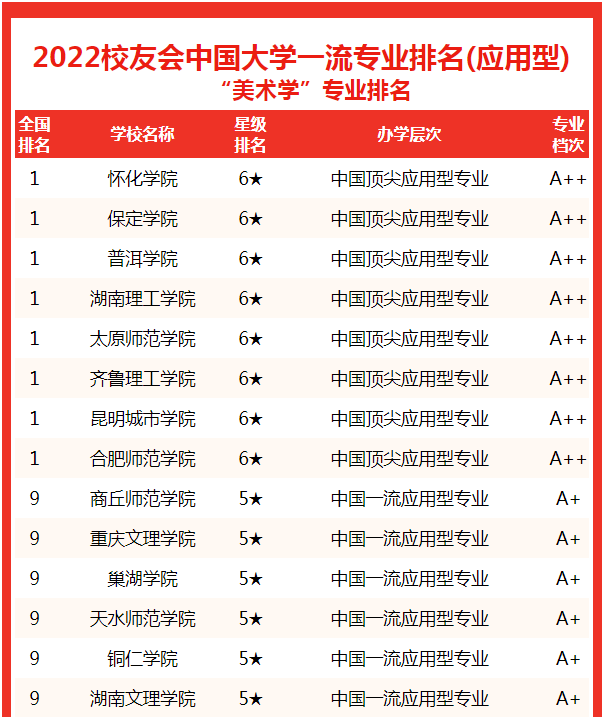 2022校友会中国大学一流专业排名(应用型)

“美术学”专业排名

| 全国排名 | 学校名称 | 星级排名 | 办学层次 | 专业档次 |
|---|---|---|---|---|
| 1 | 怀化学院 | 6★ | 中国顶尖应用型专业 | A++ |
| 1 | 保定学院 | 6★ | 中国顶尖应用型专业 | A++ |
| 1 | 普洱学院 | 6★ | 中国顶尖应用型专业 | A++ |
| 1 | 湖南理工学院 | 6★ | 中国顶尖应用型专业 | A++ |
| 1 | 太原师范学院 | 6★ | 中国顶尖应用型专业 | A++ |
| 1 | 齐鲁理工学院 | 6★ | 中国顶尖应用型专业 | A++ |
| 1 | 昆明城市学院 | 6★ | 中国顶尖应用型专业 | A++ |
| 1 | 合肥师范学院 | 6★ | 中国顶尖应用型专业 | A++ |
| 9 | 商丘师范学院 | 5★ | 中国一流应用型专业 | A+ |
| 9 | 重庆文理学院 | 5★ | 中国一流应用型专业 | A+ |
| 9 | 巢湖学院 | 5★ | 中国一流应用型专业 | A+ |
| 9 | 天水师范学院 | 5★ | 中国一流应用型专业 | A+ |
| 9 | 铜仁学院 | 5★ | 中国一流应用型专业 | A+ |
| 9 | 湖南文理学院 | 5★ | 中国一流应用型专业 | A+ |